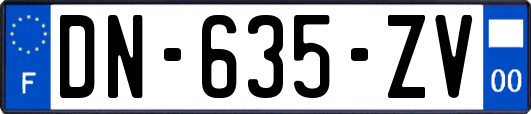 F
DN-635-ZV
00